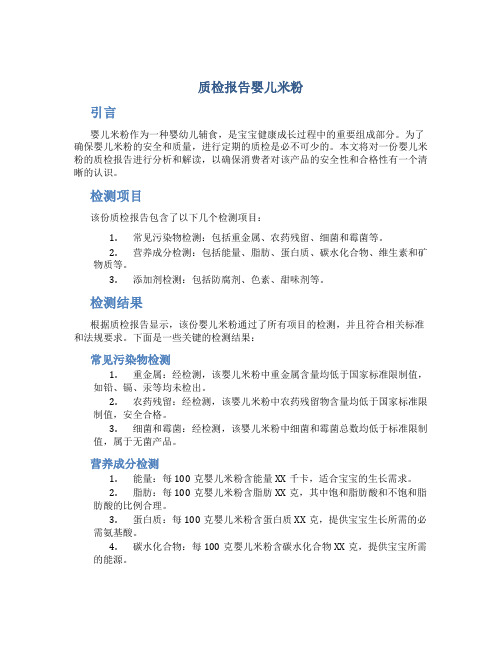 质检报告婴儿米粉

引言

婴儿米粉作为一种婴幼儿辅食，是宝宝健康成长过程中的重要组成部分。为了确保婴儿米粉的安全和质量，进行定期的质检是必不可少的。本文将对一份婴儿米粉的质检报告进行分析和解读，以确保消费者对该产品的安全性和合格性有一个清晰的认识。

检测项目

该份质检报告包含了以下几个检测项目：

1. 常见污染物检测：包括重金属、农药残留、细菌和霉菌等。
2. 营养成分检测：包括能量、脂肪、蛋白质、碳水化合物、维生素和矿物质等。
3. 添加剂检测：包括防腐剂、色素、甜味剂等。

检测结果

根据质检报告显示，该份婴儿米粉通过了所有项目的检测，并且符合相关标准和法规要求。下面是一些关键的检测结果：

常见污染物检测

1. 重金属：经检测，该婴儿米粉中重金属含量均低于国家标准限制值，如铅、镉、汞等均未检出。
2. 农药残留：经检测，该婴儿米粉中农药残留物含量均低于国家标准限制值，安全合格。
3. 细菌和霉菌：经检测，该婴儿米粉中细菌和霉菌总数均低于标准限制值，属于无菌产品。

营养成分检测

1. 能量：每 100 克婴儿米粉含能量 XX 千卡，适合宝宝的生长需求。
2. 脂肪：每 100 克婴儿米粉含脂肪 XX 克，其中饱和脂肪酸和不饱和脂肪酸的比例合理。
3. 蛋白质：每 100 克婴儿米粉含蛋白质 XX 克，提供宝宝生长所需的必需氨基酸。
4. 碳水化合物：每 100 克婴儿米粉含碳水化合物 XX 克，提供宝宝所需的能源。